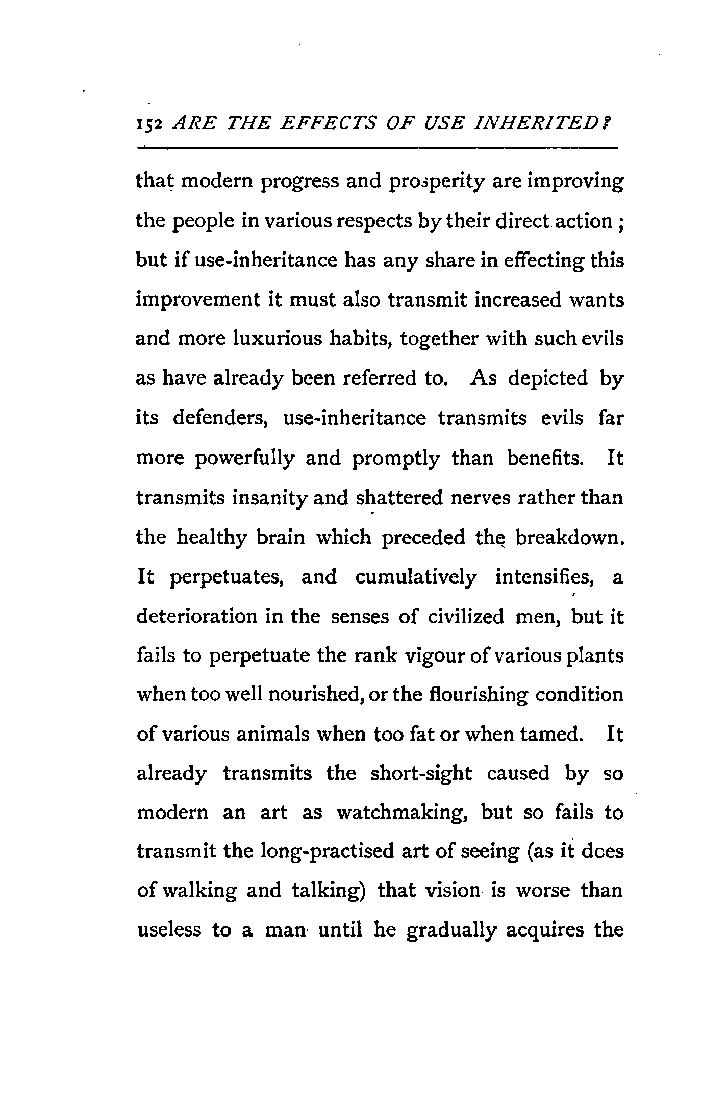 152 ARE THE EFFECTS OF USE INHERITED?

that modern progress and prosperity are improving the people in various respects by their direct action; but if use-inheritance has any share in effecting this improvement it must also transmit increased wants and more luxurious habits, together with such evils as have already been referred to. As depicted by its defenders, use-inheritance transmits evils far more powerfully and promptly than benefits. It transmits insanity and shattered nerves rather than the healthy brain which preceded the breakdown. It perpetuates, and cumulatively intensifies, a deterioration in the senses of civilized men, but it fails to perpetuate the rank vigour of various plants when too well nourished, or the flourishing condition of various animals when too fat or when tamed. It already transmits the short-sight caused by so modern an art as watchmaking, but so fails to transmit the long-practised art of seeing (as it does of walking and talking) that vision is worse than useless to a man until he gradually acquires the